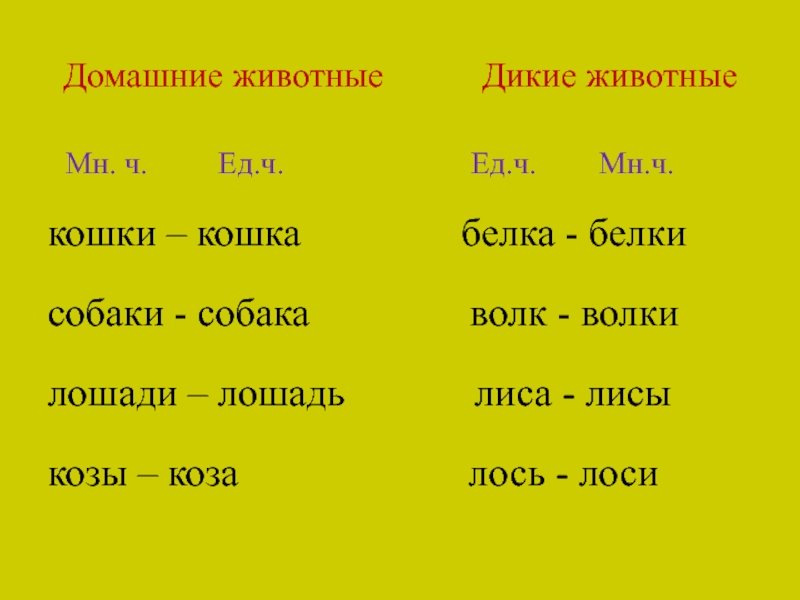 Домашние животные

Мн. ч. Ед.ч.

кошки – кошка

собаки - собака

лошади – лошадь

козы – коза

Дикие животные

Ед.ч. Мн.ч.

белка - белки

волк - волки

лиса - лисы

лось - лоси